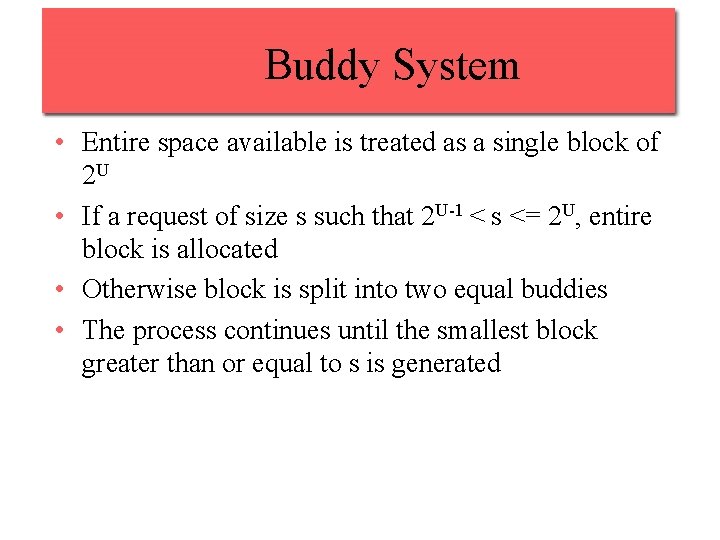 Buddy System

• Entire space available is treated as a single block of $2^U$

• If a request of size s such that $2^{U-1} < s <= 2^U$, entire block is allocated

• Otherwise block is split into two equal buddies

• The process continues until the smallest block greater than or equal to s is generated